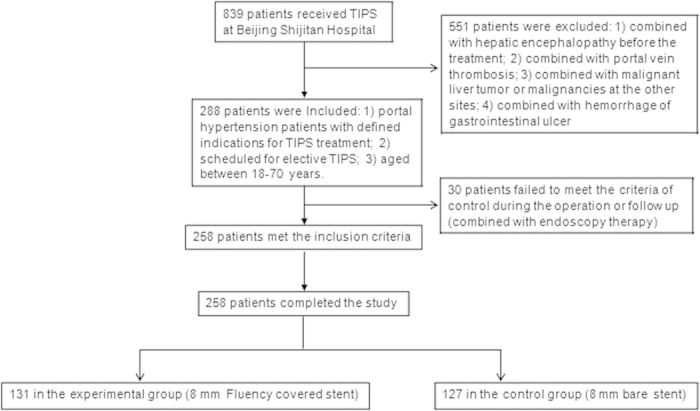 839 patients received TIPS at Beijing Shijitan Hospital

551 patients were excluded: 1) combined with hepatic encephalopathy before the treatment; 2) combined with portal vein thrombosis; 3) combined with malignant liver tumor or malignancies at the other sites; 4) combined with hemorrhage of gastrointestinal ulcer

288 patients were Included: 1) portal hypertension patients with defined indications for TIPS treatment; 2) scheduled for elective TIPS; 3) aged between 18-70 years.

30 patients failed to meet the criteria of control during the operation or follow up (combined with endoscopy therapy)

258 patients met the inclusion criteria

258 patients completed the study

131 in the experimental group (8 mm Fluency covered stent)

127 in the control group (8 mm bare stent)